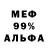 МЕФ
99%
АЛЬФА